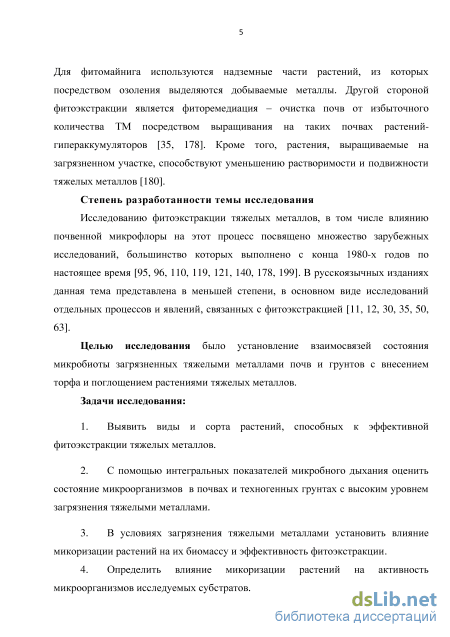 5

Для фитомайнига используются надземные части растений, из которых посредством озоления выделяются добываемые металлы. Другой стороной фитоэкстракции является фиторемедиация – очистка почв от избыточного количества ТМ посредством выращивания на таких почвах растений-гипераккумуляторов [35, 178]. Кроме того, растения, выращиваемые на загрязненном участке, способствуют уменьшению растворимости и подвижности тяжелых металлов [180].

Степень разработанности темы исследования

Исследованию фитоэкстракции тяжелых металлов, в том числе влиянию почвенной микрофлоры на этот процесс посвящено множество зарубежных исследований, большинство которых выполнено с конца 1980-х годов по настоящее время [95, 96, 110, 119, 121, 140, 178, 199]. В русскоязычных изданиях данная тема представлена в меньшей степени, в основном виде исследований отдельных процессов и явлений, связанных с фитоэкстракцией [11, 12, 30, 35, 50, 63].

Целью исследования было установление взаимосвязей состояния микробиоты загрязненных тяжелыми металлами почв и грунтов с внесением торфа и поглощением растениями тяжелых металлов.

Задачи исследования:

1. Выявить виды и сорта растений, способных к эффективной фитоэкстракции тяжелых металлов.

2. С помощью интегральных показателей микробного дыхания оценить состояние микроорганизмов в почвах и техногенных грунтах с высоким уровнем загрязнения тяжелыми металлами.

3. В условиях загрязнения тяжелыми металлами установить влияние микоризации растений на их биомассу и эффективность фитоэкстракции.

4. Определить влияние микоризации растений на активность микроорганизмов исследуемых субстратов.

dsLib.net
библиотека диссертаций